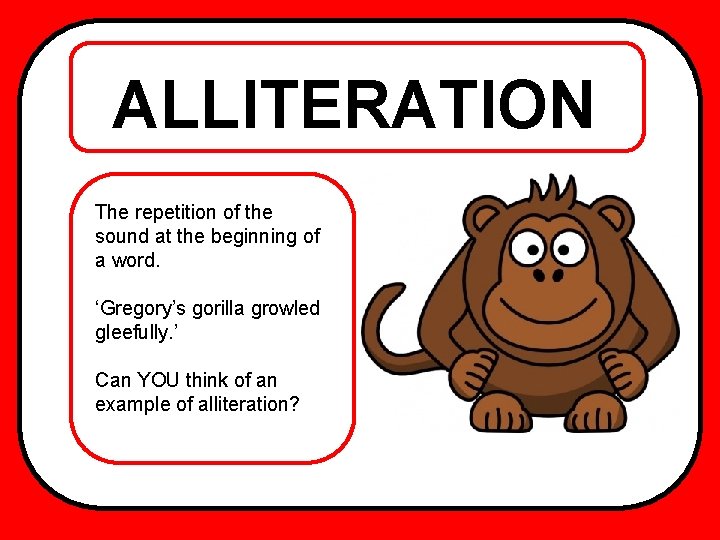 ALLITERATION

The repetition of the sound at the beginning of a word.

‘Gregory’s gorilla growled gleefully.’

Can YOU think of an example of alliteration?